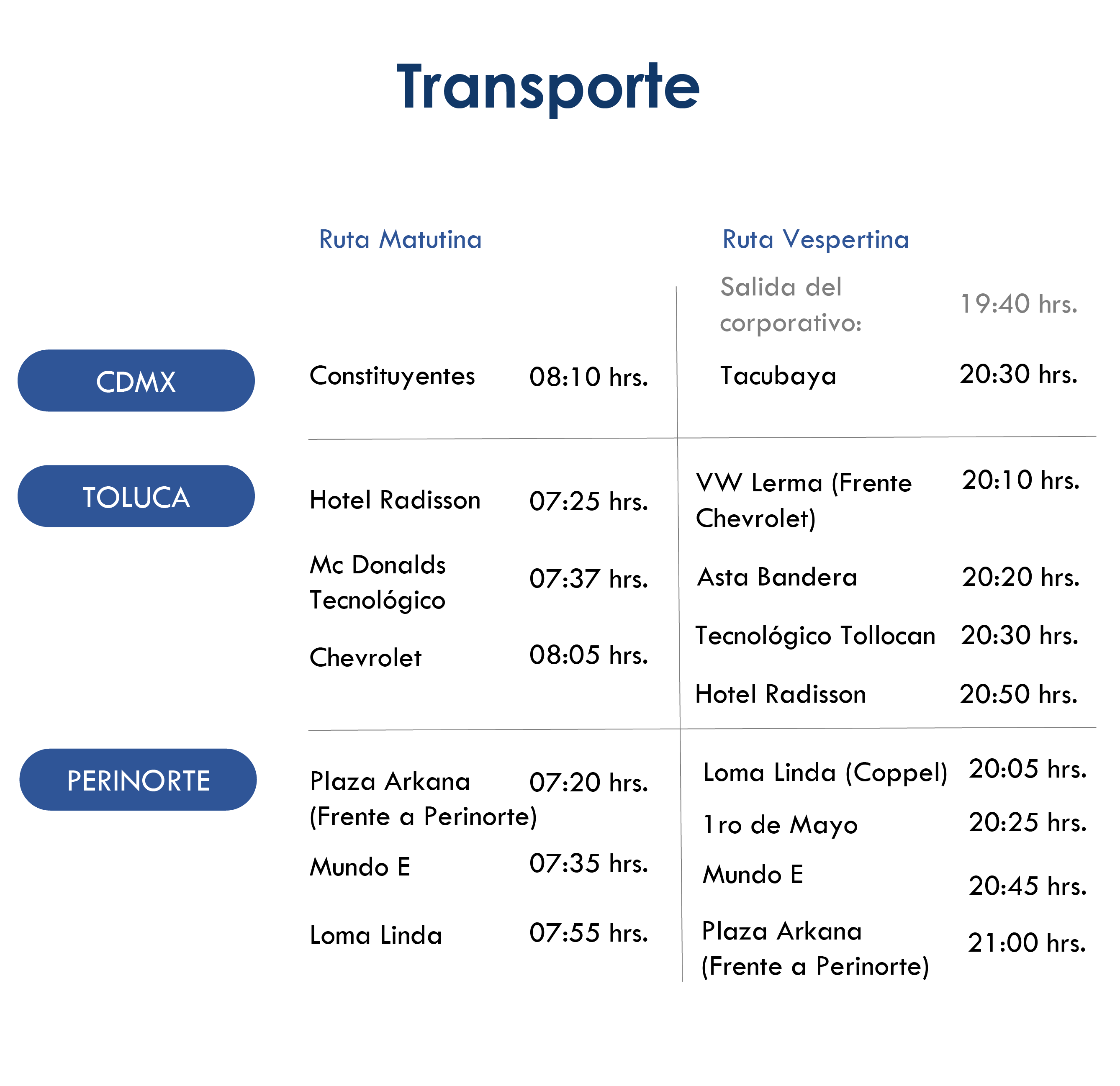 Transporte

Ruta Matutina

Ruta Vespertina

Salida del corporativo: 19:40 hrs.

CDMX

Constituyentes 08:10 hrs.

Tacubaya 20:30 hrs.

TOLUCA

Hotel Radisson 07:25 hrs.

Mc Donalds Tecnológico 07:37 hrs.

Chevrolet 08:05 hrs.

VW Lerma (Frente Chevrolet) 20:10 hrs.

Asta Bandera 20:20 hrs.

Tecnológico Tollocan 20:30 hrs.

Hotel Radisson 20:50 hrs.

PERINORTE

Plaza Arkana (Frente a Perinorte) 07:20 hrs.

Mundo E 07:35 hrs.

Loma Linda 07:55 hrs.

Loma Linda (Coppel) 20:05 hrs.

1ro de Mayo 20:25 hrs.

Mundo E 20:45 hrs.

Plaza Arkana (Frente a Perinorte) 21:00 hrs.